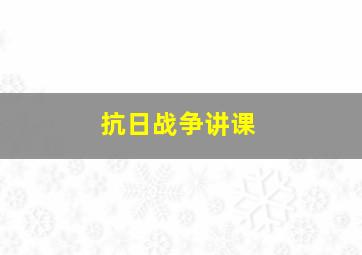 抗日战争讲课